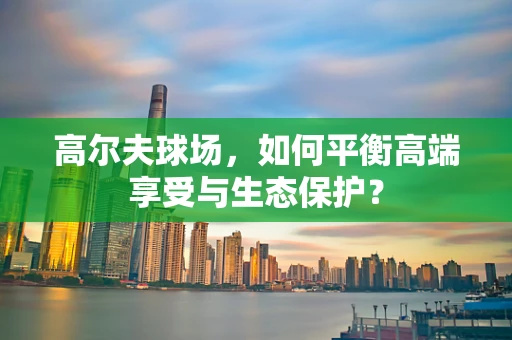 高尔夫球场，如何平衡高端享受与生态保护？